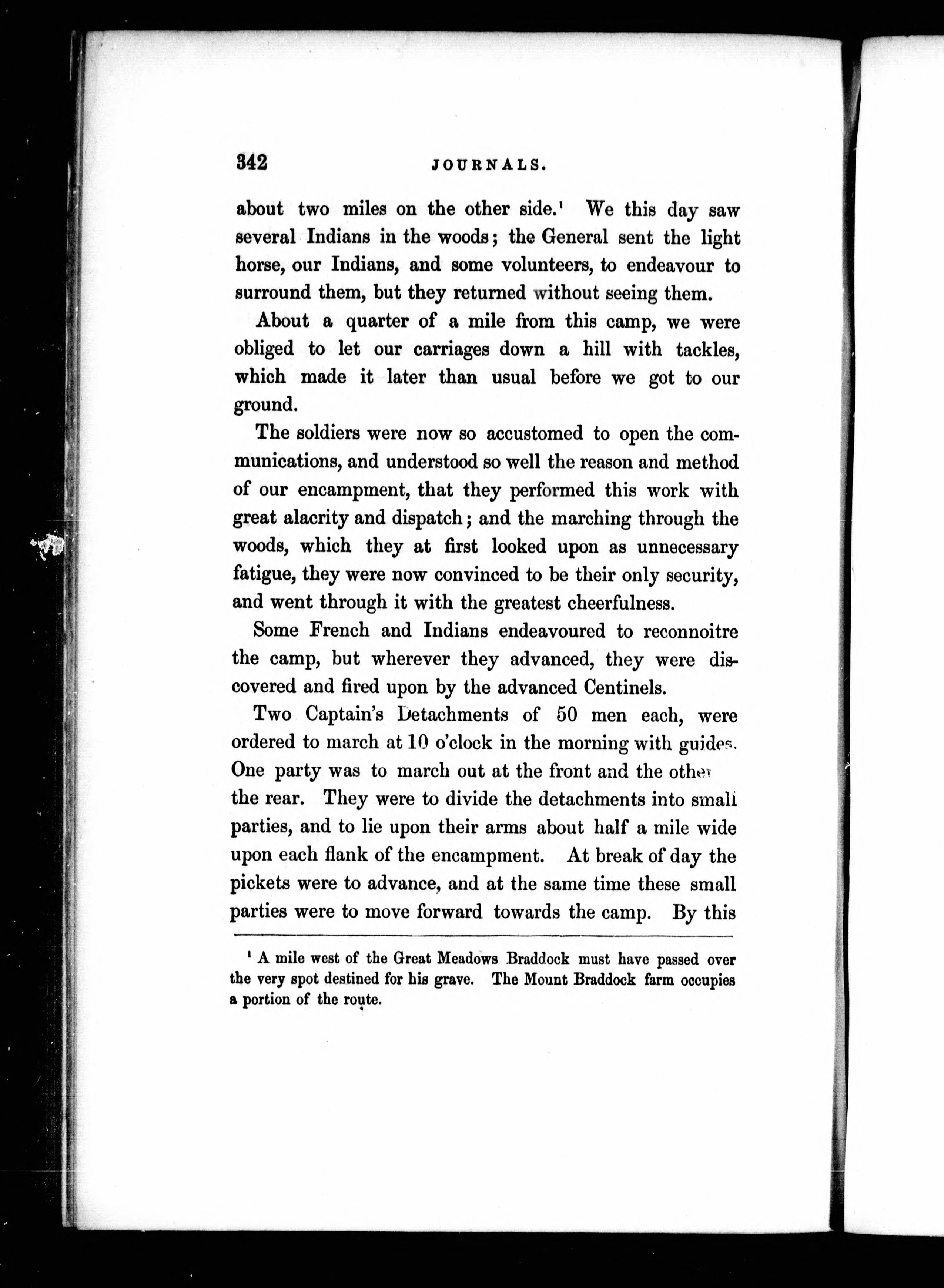 342 JOURNALS.

about two miles on the other side.$^1$ We this day saw several Indians in the woods; the General sent the light horse, our Indians, and some volunteers, to endeavour to surround them, but they returned without seeing them.

About a quarter of a mile from this camp, we were obliged to let our carriages down a hill with tackles, which made it later than usual before we got to our ground.

The soldiers were now so accustomed to open the communications, and understood so well the reason and method of our encampment, that they performed this work with great alacrity and dispatch; and the marching through the woods, which they at first looked upon as unnecessary fatigue, they were now convinced to be their only security, and went through it with the greatest cheerfulness.

Some French and Indians endeavoured to reconnoitre the camp, but wherever they advanced, they were discovered and fired upon by the advanced Centinels.

Two Captain's Detachments of 50 men each, were ordered to march at 10 o'clock in the morning with guides. One party was to march out at the front and the other the rear. They were to divide the detachments into small parties, and to lie upon their arms about half a mile wide upon each flank of the encampment. At break of day the pickets were to advance, and at the same time these small parties were to move forward towards the camp. By this

$^1$ A mile west of the Great Meadows Braddock must have passed over the very spot destined for his grave. The Mount Braddock farm occupies a portion of the route.